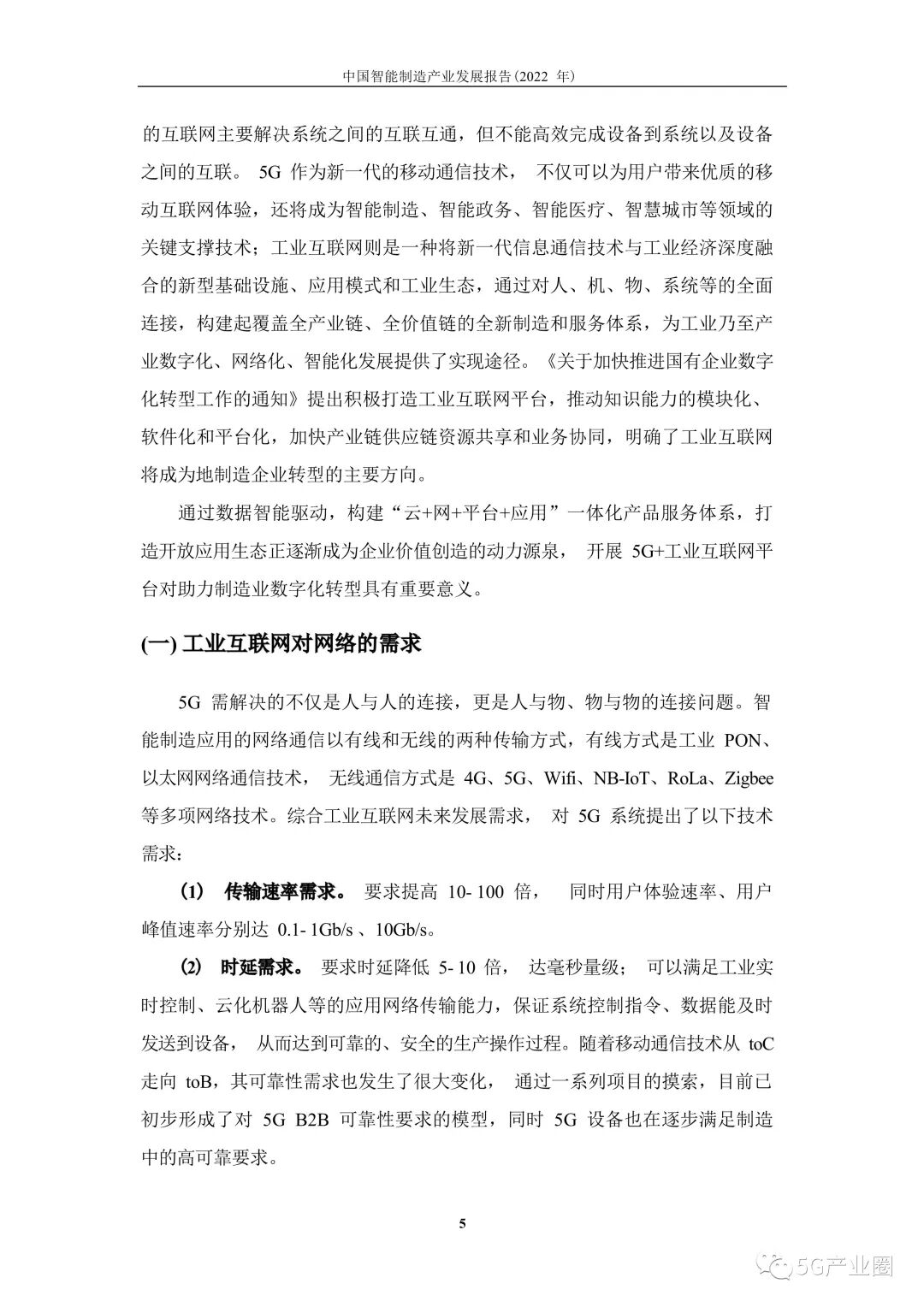 中国智能制造产业发展报告(2022 年)

的互联网主要解决系统之间的互联互通，但不能高效完成设备到系统以及设备之间的互联。 5G 作为新一代的移动通信技术， 不仅可以为用户带来优质的移动互联网体验，还将成为智能制造、智能政务、智能医疗、智慧城市等领域的关键支撑技术；工业互联网则是一种将新一代信息通信技术与工业经济深度融合的新型基础设施、应用模式和工业生态，通过对人、机、物、系统等的全面连接，构建起覆盖全产业链、全价值链的全新制造和服务体系，为工业乃至产业数字化、网络化、智能化发展提供了实现途径。《关于加快推进国有企业数字化转型工作的通知》提出积极打造工业互联网平台，推动知识能力的模块化、软件化和平台化，加快产业链供应链资源共享和业务协同，明确了工业互联网将成为地制造企业转型的主要方向。

通过数据智能驱动，构建“云+网+平台+应用”一体化产品服务体系，打造开放应用生态正逐渐成为企业价值创造的动力源泉， 开展 5G+工业互联网平台对助力制造业数字化转型具有重要意义。

(一) 工业互联网对网络的需求

5G 需解决的不仅是人与人的连接，更是人与物、物与物的连接问题。智能制造应用的网络通信以有线和无线的两种传输方式，有线方式是工业 PON、以太网网络通信技术， 无线通信方式是 4G、5G、Wifi、NB-IoT、RoLa、Zigbee 等多项网络技术。综合工业互联网未来发展需求， 对 5G 系统提出了以下技术需求：

⑴ 传输速率需求。 要求提高 10- 100 倍， 同时用户体验速率、用户峰值速率分别达 0.1- 1Gb/s 、10Gb/s。

⑵ 时延需求。 要求时延降低 5- 10 倍， 达毫秒量级； 可以满足工业实时控制、云化机器人等的应用网络传输能力，保证系统控制指令、数据能及时发送到设备， 从而达到可靠的、安全的生产操作过程。随着移动通信技术从 toC 走向 toB，其可靠性需求也发生了很大变化， 通过一系列项目的摸索，目前已初步形成了对 5G B2B 可靠性要求的模型，同时 5G 设备也在逐步满足制造中的高可靠要求。

5

5G产业圈